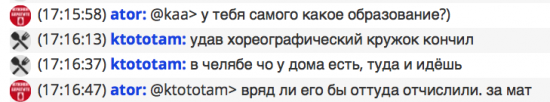 (17:15:58) ator: @kaa> у тебя самого какое образование?)
(17:16:13) ktototam: удав хореографический кружок кончил
(17:16:37) ktototam: в челябе чо у дома есть, туда и идёшь
(17:16:47) ator: @ktototam> вряд ли его бы оттуда отчислили. за мат